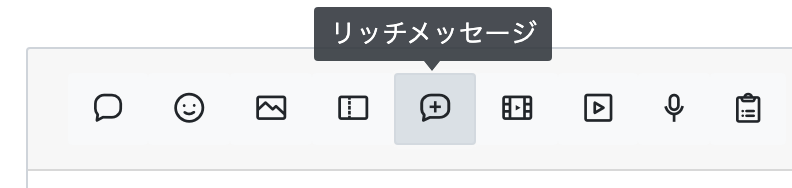 リッチメッセージ